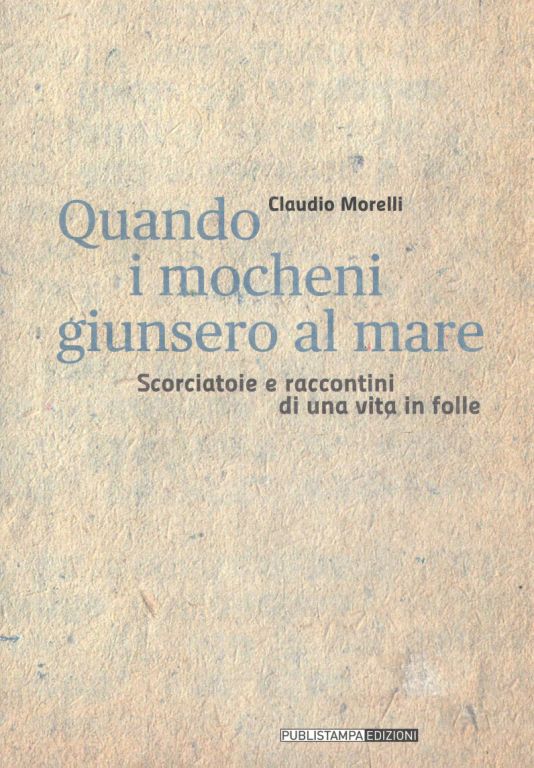 Claudio Morelli

Quando
i mocheni
giunsero al mare

Scorciatoie e raccontini
di una vita in folle

PUBLISTAMPA EDIZIONI